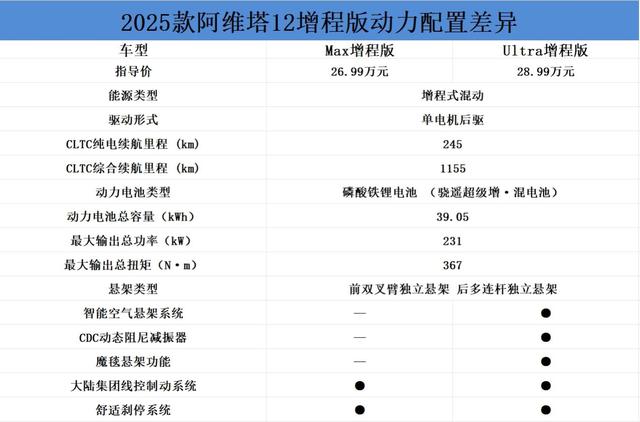 2025款阿维塔12增程版动力配置差异

| 车型 | Max增程版 | Ultra增程版 |
|---|---|---|
| 指导价 | 26.99万元 | 28.99万元 |
| 能源类型 | 增程式混动 | |
| 驱动形式 | 单电机后驱 | |
| CLTC纯电续航里程（km） | 245 | |
| CLTC综合续航里程（km） | 1155 | |
| 动力电池类型 | 磷酸铁锂电池（骁遥超级增·混电池） | |
| 动力电池总容量（kWh） | 39.05 | |
| 最大输出总功率（kW） | 231 | |
| 最大输出总扭矩（N·m） | 367 | |
| 悬架类型 | 前双叉臂独立悬架 后多连杆独立悬架 | |
| 智能空气悬架系统 | — | ● |
| CDC动态阻尼减振器 | — | ● |
| 魔毯悬架功能 | — | ● |
| 大陆集团线控制动系统 | ● | ● |
| 舒适刹停系统 | ● | ● |